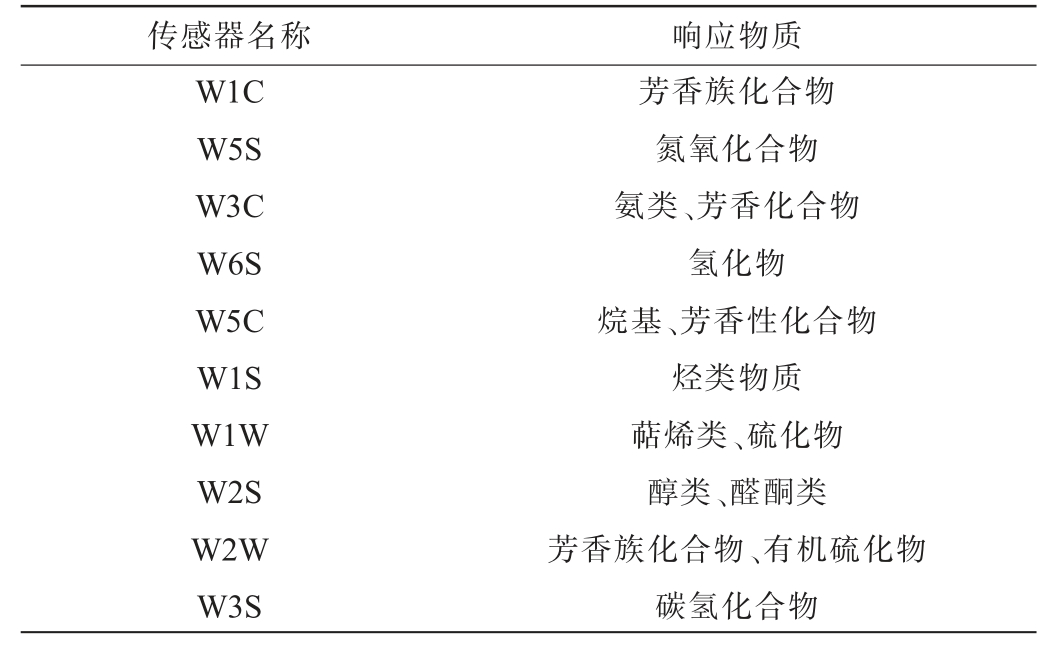 | 传感器名称 | 响应物质 |
|---|---|
| W1C | 芳香族化合物 |
| W5S | 氮氧化合物 |
| W3C | 氨类、芳香化合物 |
| W6S | 氢化物 |
| W5C | 烷基、芳香性化合物 |
| W1S | 烃类物质 |
| W1W | 萜烯类、硫化物 |
| W2S | 醇类、醛酮类 |
| W2W | 芳香族化合物、有机硫化物 |
| W3S | 碳氢化合物 |